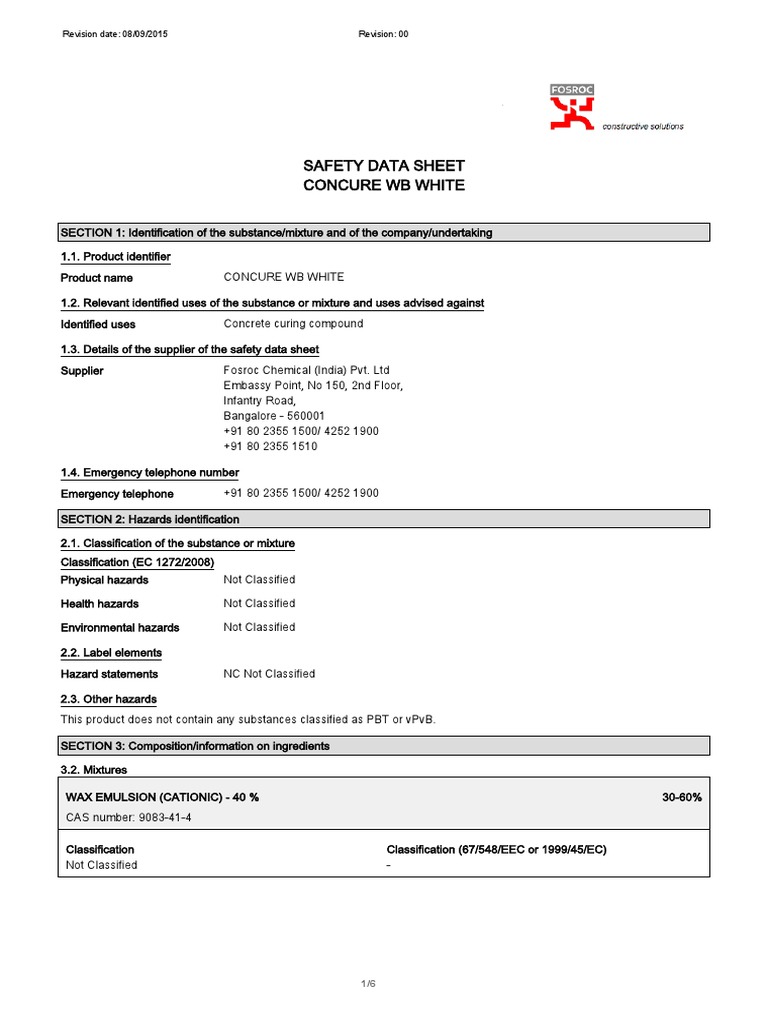 Revision date: 08/09/2015 Revision: 00

FOSROC

constructive solutions

SAFETY DATA SHEET
CONCURE WB WHITE

SECTION 1: Identification of the substance/mixture and of the company/undertaking

1.1. Product identifier

Product name CONCURE WB WHITE

1.2. Relevant identified uses of the substance or mixture and uses advised against

Identified uses Concrete curing compound

1.3. Details of the supplier of the safety data sheet

Supplier Fosroc Chemical (India) Pvt. Ltd
Embassy Point, No 150, 2nd Floor,
Infantry Road,
Bangalore - 560001
+91 80 2355 1500/ 4252 1900
+91 80 2355 1510

1.4. Emergency telephone number

Emergency telephone +91 80 2355 1500/ 4252 1900

SECTION 2: Hazards identification

2.1. Classification of the substance or mixture

Classification (EC 1272/2008)

Physical hazards Not Classified

Health hazards Not Classified

Environmental hazards Not Classified

2.2. Label elements

Hazard statements NC Not Classified

2.3. Other hazards

This product does not contain any substances classified as PBT or vPvB.

SECTION 3: Composition/information on ingredients

3.2. Mixtures

WAX EMULSION (CATIONIC) - 40 % 30-60%

CAS number: 9083-41-4

Classification
Not Classified

Classification (67/548/EEC or 1999/45/EC)
-

1/6